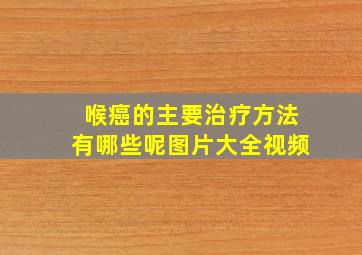 喉癌的主要治疗方法
有哪些呢图片大全视频